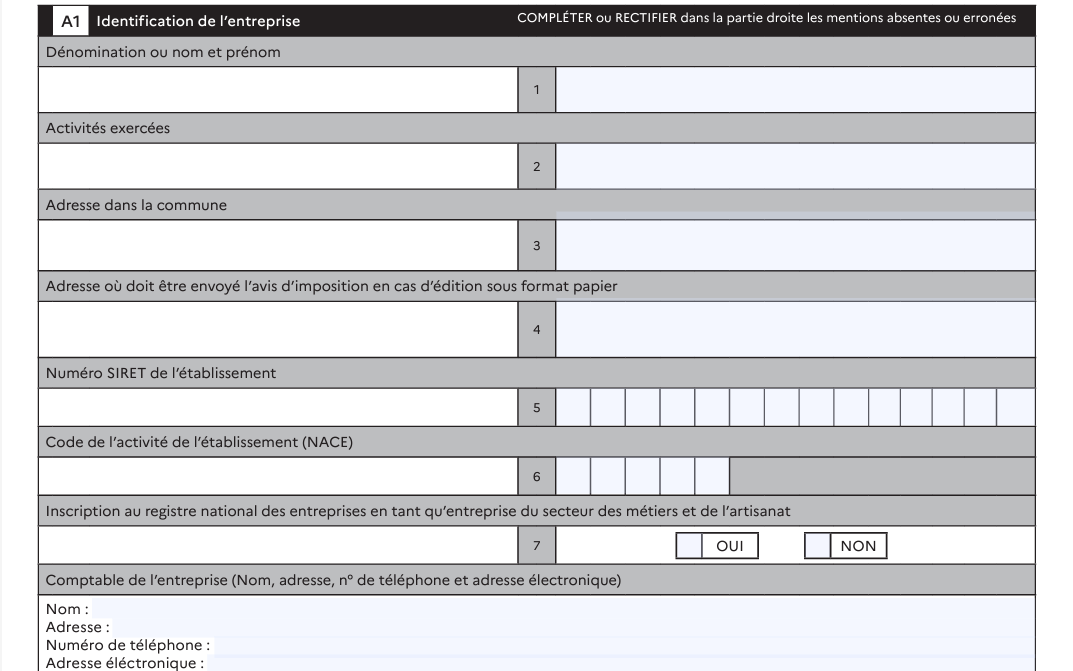 A1 Identification de l'entreprise

COMPLÉTER ou RECTIFIER dans la partie droite les mentions absentes ou erronées

Dénomination ou nom et prénom

1

Activités exercées

2

Adresse dans la commune

3

Adresse où doit être envoyé l'avis d'imposition en cas d'édition sous format papier

4

Numéro SIRET de l'établissement

5

Code de l'activité de l'établissement (NACE)

6

Inscription au registre national des entreprises en tant qu'entreprise du secteur des métiers et de l'artisanat

7

OUI

NON

Comptable de l'entreprise (Nom, adresse, n° de téléphone et adresse électronique)

Nom :
Adresse :
Numéro de téléphone :
Adresse éléctronique :